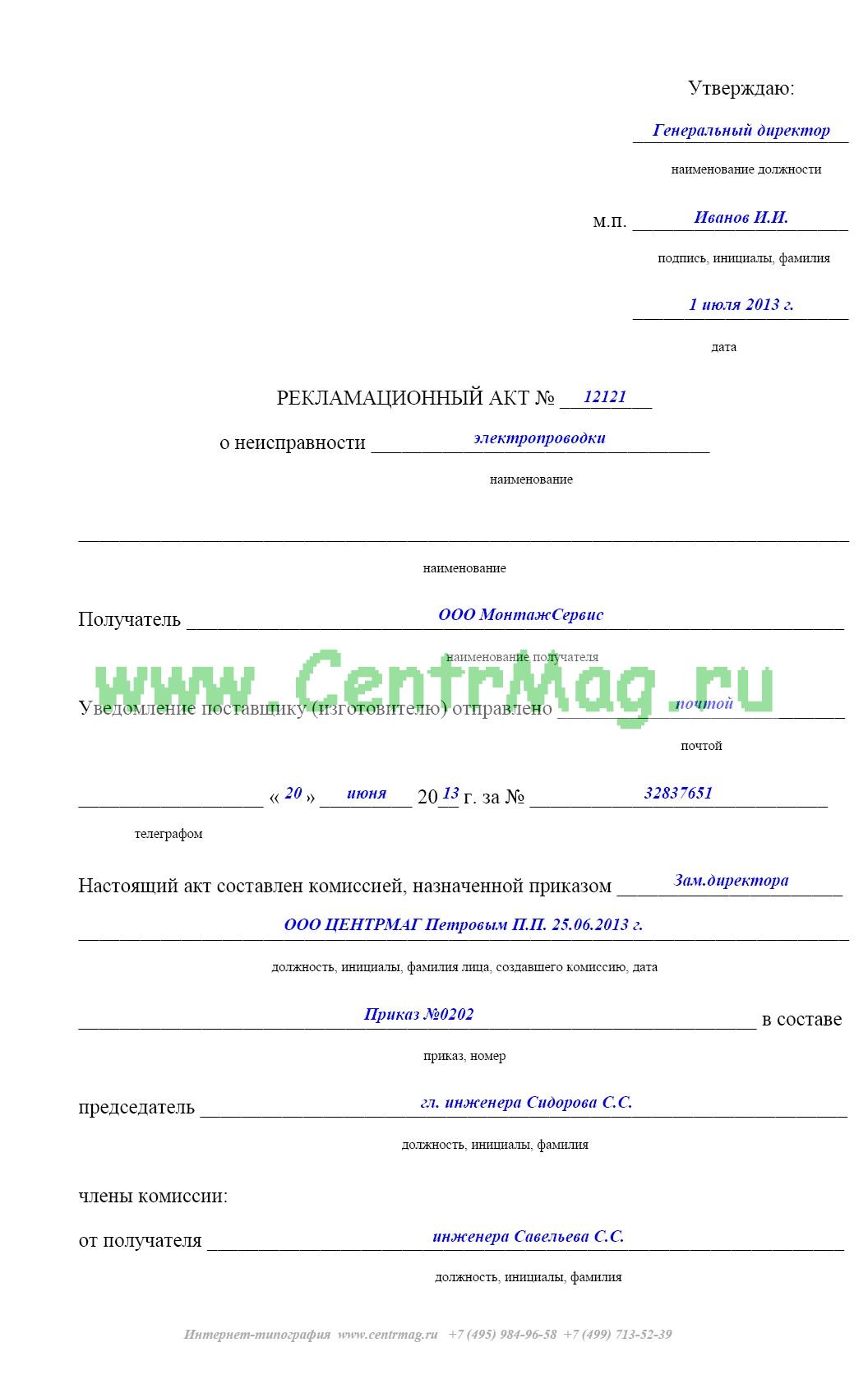 Утверждаю:

Генеральный директор
наименование должности

м.п. Иванов И.И.
подпись, инициалы, фамилия

1 июля 2013 г.
дата

РЕКЛАМАЦИОННЫЙ АКТ № 12121

о неисправности электропроводки
наименование

наименование

Получатель ООО МонтажСервис
наименование получателя

www.CentrMag.ru

Уведомление поставщику (изготовителю) отправлено почтой
почтой

« 20 » июня 20 13 г. за № 32837651
телеграфом

Настоящий акт составлен комиссией, назначенной приказом Зам.директора
ООО ЦЕНТРМАГ Петровым П.П. 25.06.2013 г.
должность, инициалы, фамилия лица, создавшего комиссию, дата

Приказ №0202 в составе
приказ, номер

председатель гл. инженера Сидорова С.С.
должность, инициалы, фамилия

члены комиссии:

от получателя инженера Савельева С.С.
должность, инициалы, фамилия

Интернет-типография www.centrmag.ru +7 (495) 984-96-58 +7 (499) 713-52-39